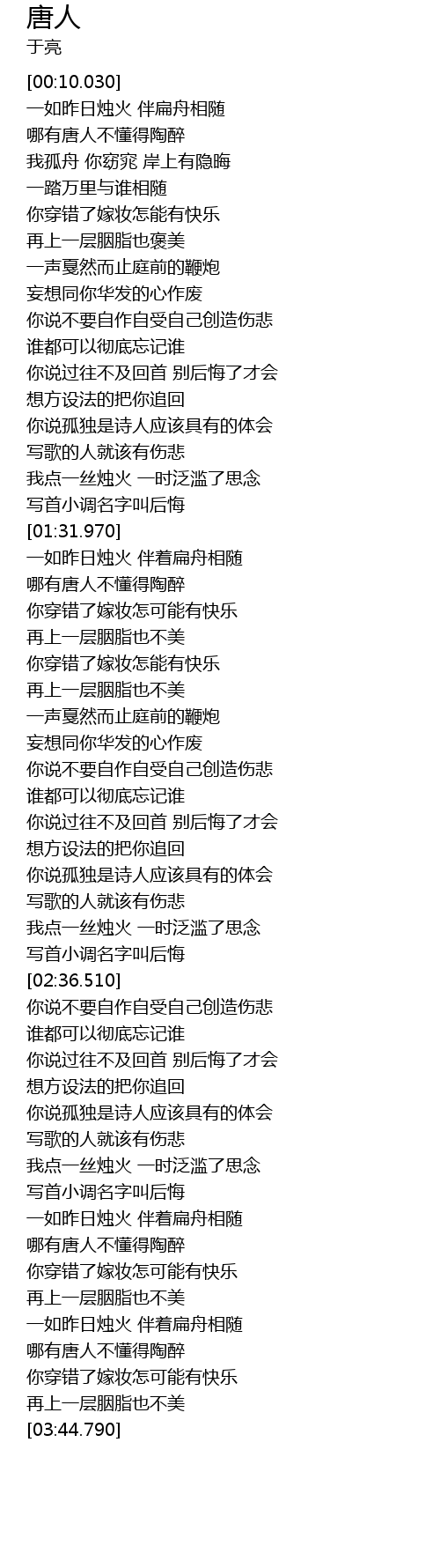 唐人
于亮

[00:10.030]
一如昨日烛火 伴扁舟相随
哪有唐人不懂得陶醉
我孤舟 你窈窕 岸上有隐晦
一踏万里与谁相随
你穿错了嫁妆怎能有快乐
再上一层胭脂也褒美
一声戛然而止庭前的鞭炮
妄想同你华发的心作废
你说不要自作自受自己创造伤悲
谁都可以彻底忘记谁
你说过往不及回首 别后悔了才会
想方设法的把你追回
你说孤独是诗人应该具有的体会
写歌的人就该有伤悲
我点一丝烛火 一时泛滥了思念
写首小调名字叫后悔
[01:31.970]
一如昨日烛火 伴着扁舟相随
哪有唐人不懂得陶醉
你穿错了嫁妆怎可能有快乐
再上一层胭脂也不美
你穿错了嫁妆怎能有快乐
再上一层胭脂也不美
一声戛然而止庭前的鞭炮
妄想同你华发的心作废
你说不要自作自受自己创造伤悲
谁都可以彻底忘记谁
你说过往不及回首 别后悔了才会
想方设法的把你追回
你说孤独是诗人应该具有的体会
写歌的人就该有伤悲
我点一丝烛火 一时泛滥了思念
写首小调名字叫后悔
[02:36.510]
你说不要自作自受自己创造伤悲
谁都可以彻底忘记谁
你说过往不及回首 别后悔了才会
想方设法的把你追回
你说孤独是诗人应该具有的体会
写歌的人就该有伤悲
我点一丝烛火 一时泛滥了思念
写首小调名字叫后悔
一如昨日烛火 伴着扁舟相随
哪有唐人不懂得陶醉
你穿错了嫁妆怎可能有快乐
再上一层胭脂也不美
一如昨日烛火 伴着扁舟相随
哪有唐人不懂得陶醉
你穿错了嫁妆怎可能有快乐
再上一层胭脂也不美
[03:44.790]